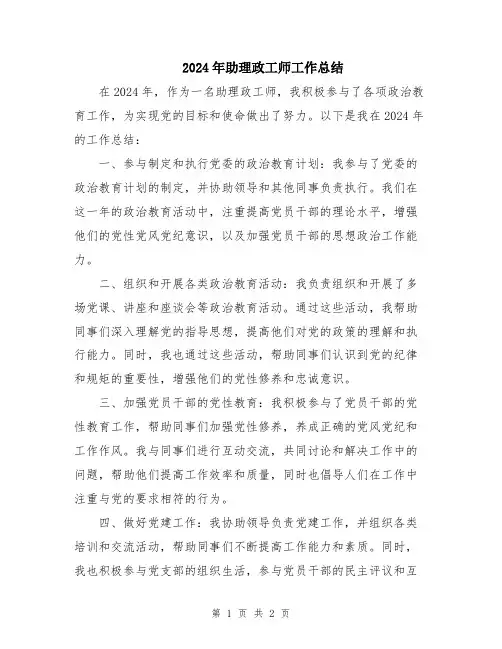 2024年助理政工师工作总结

在2024年，作为一名助理政工师，我积极参与了各项政治教育工作，为实现党的目标和使命做出了努力。以下是我在2024年的工作总结：

一、参与制定和执行党委的政治教育计划：我参与了党委的政治教育计划的制定，并协助领导和其他同事负责执行。我们在这一年的政治教育活动中，注重提高党员干部的理论水平，增强他们的党性党风党纪意识，以及加强党员干部的思想政治工作能力。

二、组织和开展各类政治教育活动：我负责组织和开展了多场党课、讲座和座谈会等政治教育活动。通过这些活动，我帮助同事们深入理解党的指导思想，提高他们对党的政策的理解和执行能力。同时，我也通过这些活动，帮助同事们认识到党的纪律和规矩的重要性，增强他们的党性修养和忠诚意识。

三、加强党员干部的党性教育：我积极参与了党员干部的党性教育工作，帮助同事们加强党性修养，养成正确的党风党纪和工作作风。我与同事们进行互动交流，共同讨论和解决工作中的问题，帮助他们提高工作效率和质量，同时也倡导人们在工作中注重与党的要求相符的行为。

四、做好党建工作：我协助领导负责党建工作，并组织各类培训和交流活动，帮助同事们不断提高工作能力和素质。同时，我也积极参与党支部的组织生活，参与党员干部的民主评议和互

第 1 页 共 2 页